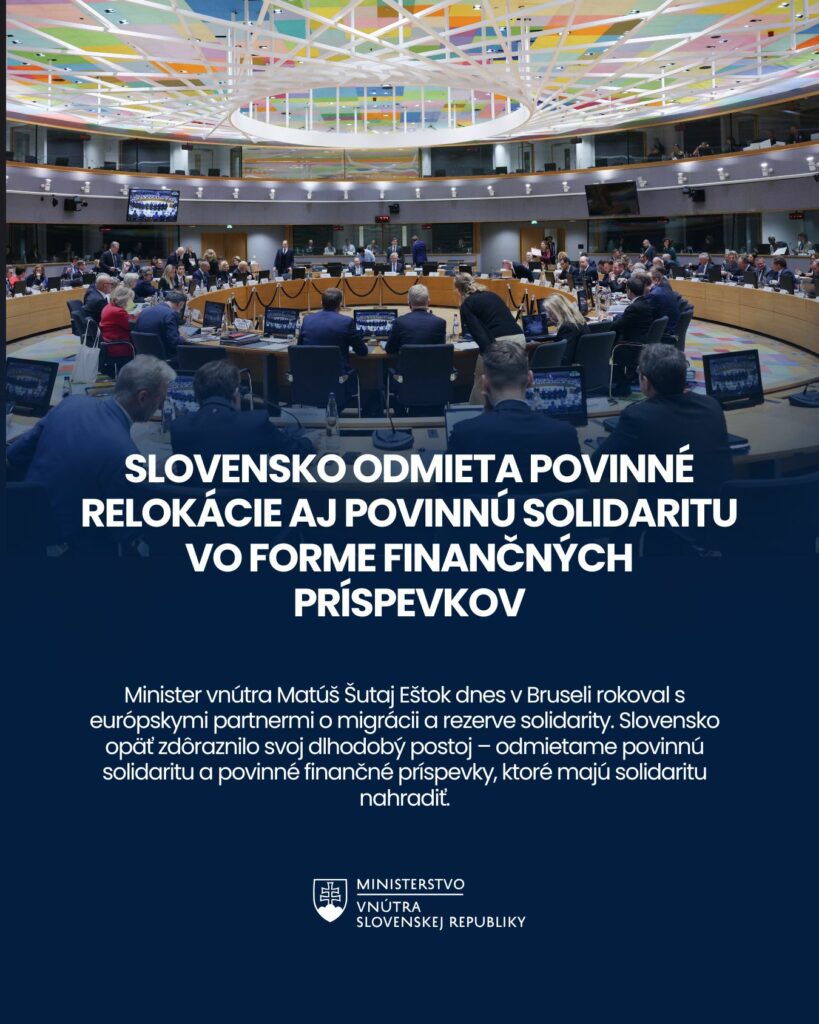 SLOVENSKO ODMIETA POVINNÉ RELOKÁCIE AJ POVINNÚ SOLIDARITU VO FORME FINANČNÝCH PRÍSPEVKOV

Minister vnútra Matúš Šutaj Eštok dnes v Bruseli rokoval s európskymi partnermi o migrácii a rezerve solidarity. Slovensko opäť zdôraznilo svoj dlhodobý postoj – odmietame povinnú solidaritu a povinné finančné príspevky, ktoré majú solidaritu nahradiť.

MINISTERSTVO
VNÚTRA
SLOVENSKEJ REPUBLIKY